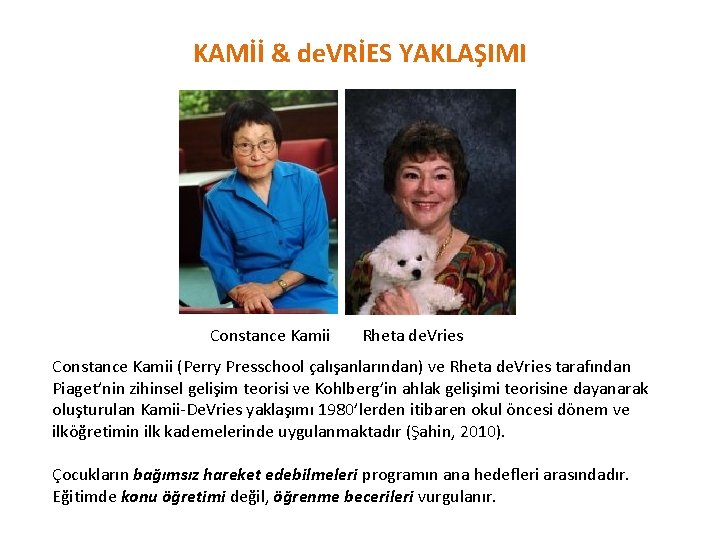 KAMİİ & deVRİES YAKLAŞIMI

Constance Kamii

Rheta deVries

Constance Kamii (Perry Presschool çalışanlarından) ve Rheta deVries tarafından Piaget'nin zihinsel gelişim teorisi ve Kohlberg'in ahlak gelişimi teorisine dayanarak oluşturulan Kamii-DeVries yaklaşımı 1980'lerden itibaren okul öncesi dönem ve ilköğretimin ilk kademelerinde uygulanmaktadır (Şahin, 2010).

Çocukların bağımsız hareket edebilmeleri programın ana hedefleri arasındadır. Eğitimde konu öğretimi değil, öğrenme becerileri vurgulanır.